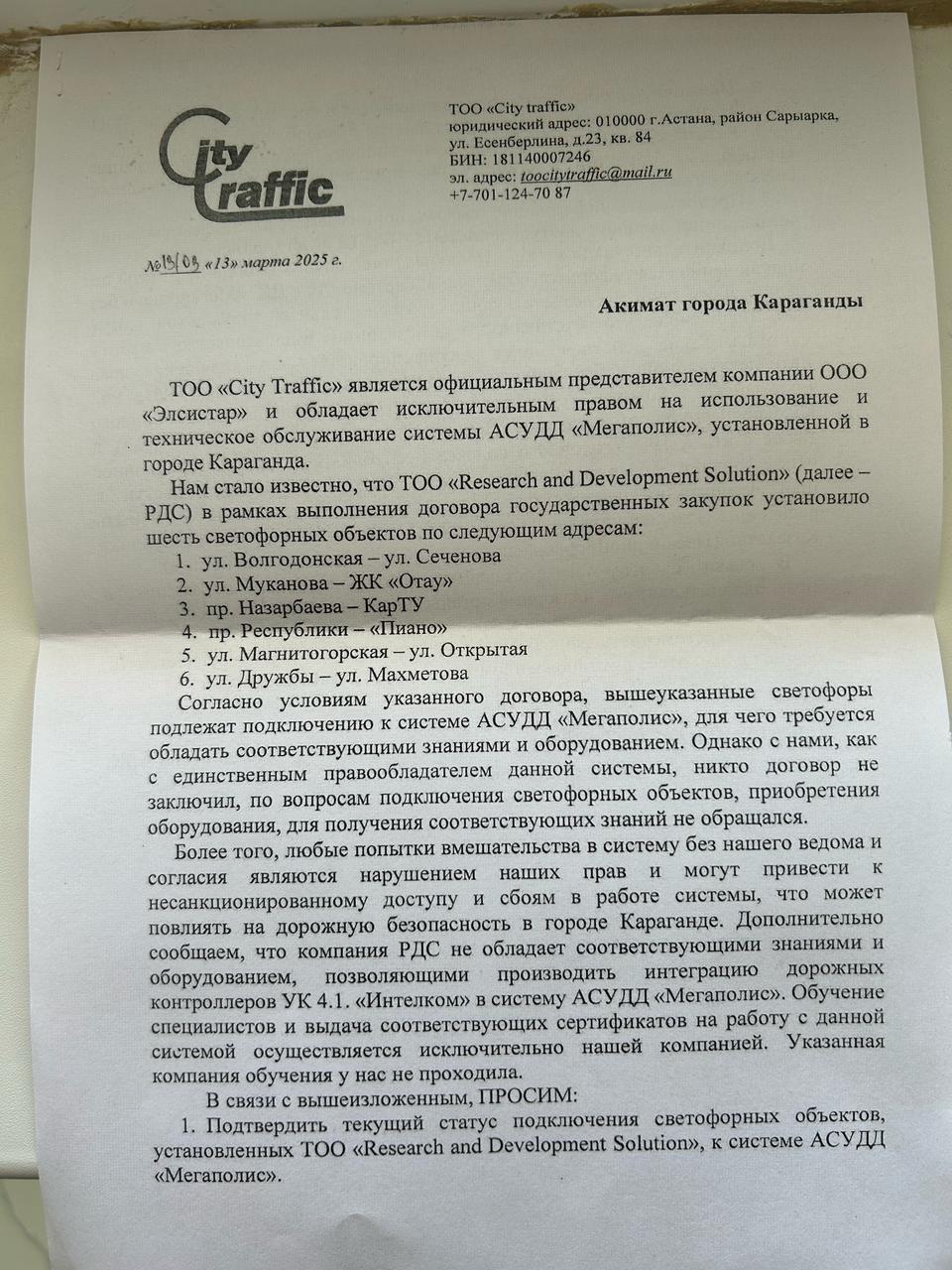 City Traffic

ТОО «City traffic»
юридический адрес: 010000 г.Астана, район Сарыарка, ул. Есенберлина, д.23, кв. 84
БИН: 181140007246
эл. адрес: toocitytraffic@mail.ru
+7-701-124-70 87

№13/03 «13» марта 2025 г.

Акимат города Караганды

ТОО «City Traffic» является официальным представителем компании ООО «Элсистар» и обладает исключительным правом на использование и техническое обслуживание системы АСУДД «Мегаполис», установленной в городе Караганда.

Нам стало известно, что ТОО «Research and Development Solution» (далее – РДС) в рамках выполнения договора государственных закупок установило шесть светофорных объектов по следующим адресам:
1. ул. Волгодонская – ул. Сеченова
2. ул. Муканова – ЖК «Отау»
3. пр. Назарбаева – КарТУ
4. пр. Республики – «Пиано»
5. ул. Магнитогорская – ул. Открытая
6. ул. Дружбы – ул. Махметова

Согласно условиям указанного договора, вышеуказанные светофоры подлежат подключению к системе АСУДД «Мегаполис», для чего требуется обладать соответствующими знаниями и оборудованием. Однако с нами, как с единственным правообладателем данной системы, никто договор не заключил, по вопросам подключения светофорных объектов, приобретения оборудования, для получения соответствующих знаний не обращался.

Более того, любые попытки вмешательства в систему без нашего ведома и согласия являются нарушением наших прав и могут привести к несанкционированному доступу и сбоям в работе системы, что может повлиять на дорожную безопасность в городе Караганде. Дополнительно сообщаем, что компания РДС не обладает соответствующими знаниями и оборудованием, позволяющими производить интеграцию дорожных контроллеров УК 4.1. «Интелком» в систему АСУДД «Мегаполис». Обучение специалистов и выдача соответствующих сертификатов на работу с данной системой осуществляется исключительно нашей компанией. Указанная компания обучения у нас не проходила.

В связи с вышеизложенным, ПРОСИМ:
1. Подтвердить текущий статус подключения светофорных объектов, установленных ТОО «Research and Development Solution», к системе АСУДД «Мегаполис».